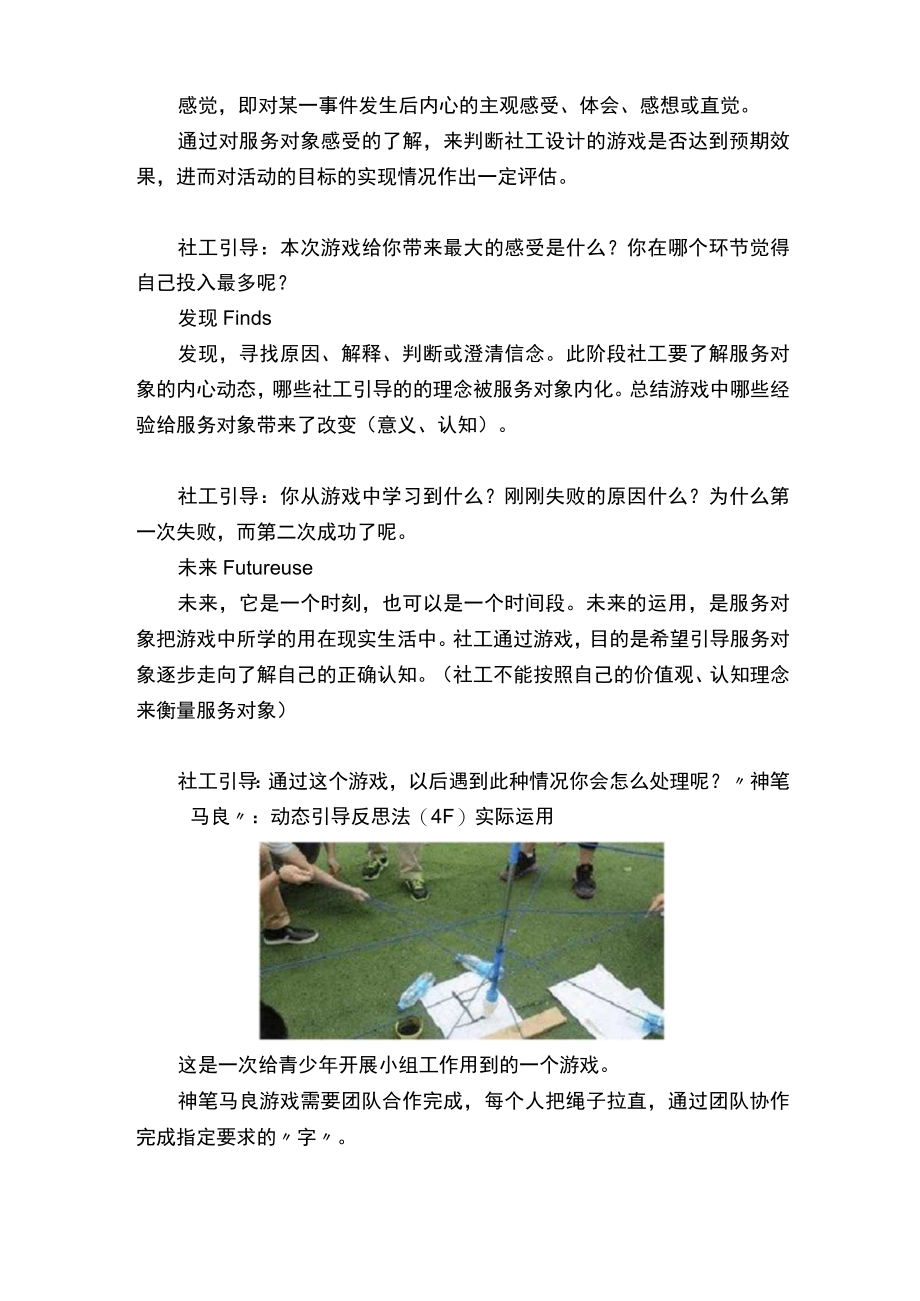 感觉，即对某一事件发生后内心的主观感受、体会、感想或直觉。

通过对服务对象感受的了解，来判断社工设计的游戏是否达到预期效果，进而对活动的目标的实现情况作出一定评估。

社工引导：本次游戏给你带来最大的感受是什么？你在哪个环节觉得自己投入最多呢？

发现 Finds

发现，寻找原因、解释、判断或澄清信念。此阶段社工要了解服务对象的内心动态，哪些社工引导的的理念被服务对象内化。总结游戏中哪些经验给服务对象带来了改变（意义、认知）。

社工引导：你从游戏中学习到什么？刚刚失败的原因什么？为什么第一次失败，而第二次成功了呢。

未来 Futureuse

未来，它是一个时刻，也可以是一个时间段。未来的运用，是服务对象把游戏中所学的用在现实生活中。社工通过游戏，目的是希望引导服务对象逐步走向了解自己的正确认知。（社工不能按照自己的价值观、认知理念来衡量服务对象）

社工引导：通过这个游戏，以后遇到此种情况你会怎么处理呢？〃神笔马良〃：动态引导反思法（4F）实际运用

这是一次给青少年开展小组工作用到的一个游戏。

神笔马良游戏需要团队合作完成，每个人把绳子拉直，通过团队协作完成指定要求的〃字〃。